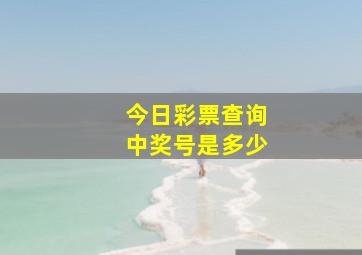 今日彩票查询
中奖号是多少